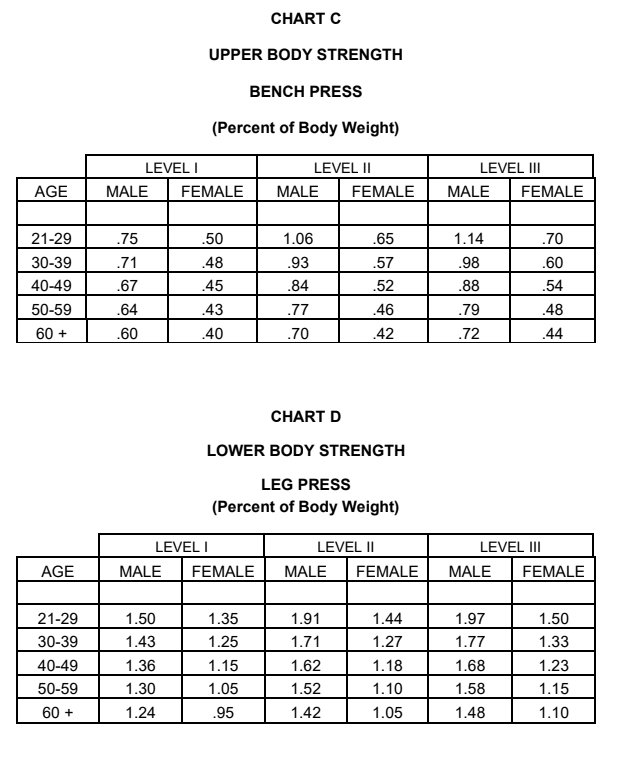 CHART C

UPPER BODY STRENGTH

BENCH PRESS

(Percent of Body Weight)

| | LEVEL I | | LEVEL II | | LEVEL III | |
|---|---|---|---|---|---|---|
| AGE | MALE | FEMALE | MALE | FEMALE | MALE | FEMALE |
| | | | | | | |
| 21-29 | .75 | .50 | 1.06 | .65 | 1.14 | .70 |
| 30-39 | .71 | .48 | .93 | .57 | .98 | .60 |
| 40-49 | .67 | .45 | .84 | .52 | .88 | .54 |
| 50-59 | .64 | .43 | .77 | .46 | .79 | .48 |
| 60 + | .60 | .40 | .70 | .42 | .72 | .44 |

CHART D

LOWER BODY STRENGTH

LEG PRESS

(Percent of Body Weight)

| | LEVEL I | | LEVEL II | | LEVEL III | |
|---|---|---|---|---|---|---|
| AGE | MALE | FEMALE | MALE | FEMALE | MALE | FEMALE |
| | | | | | | |
| 21-29 | 1.50 | 1.35 | 1.91 | 1.44 | 1.97 | 1.50 |
| 30-39 | 1.43 | 1.25 | 1.71 | 1.27 | 1.77 | 1.33 |
| 40-49 | 1.36 | 1.15 | 1.62 | 1.18 | 1.68 | 1.23 |
| 50-59 | 1.30 | 1.05 | 1.52 | 1.10 | 1.58 | 1.15 |
| 60 + | 1.24 | .95 | 1.42 | 1.05 | 1.48 | 1.10 |